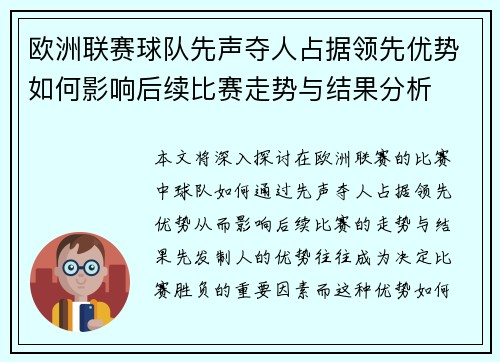 欧洲联赛球队先声夺人占据领先优势如何影响后续比赛走势与结果分析

本文将深入探讨在欧洲联赛的比赛中球队如何通过先声夺人占据领先优势从而影响后续比赛的走势与结果先发制人的优势往往成为决定比赛胜负的重要因素而这种优势如何